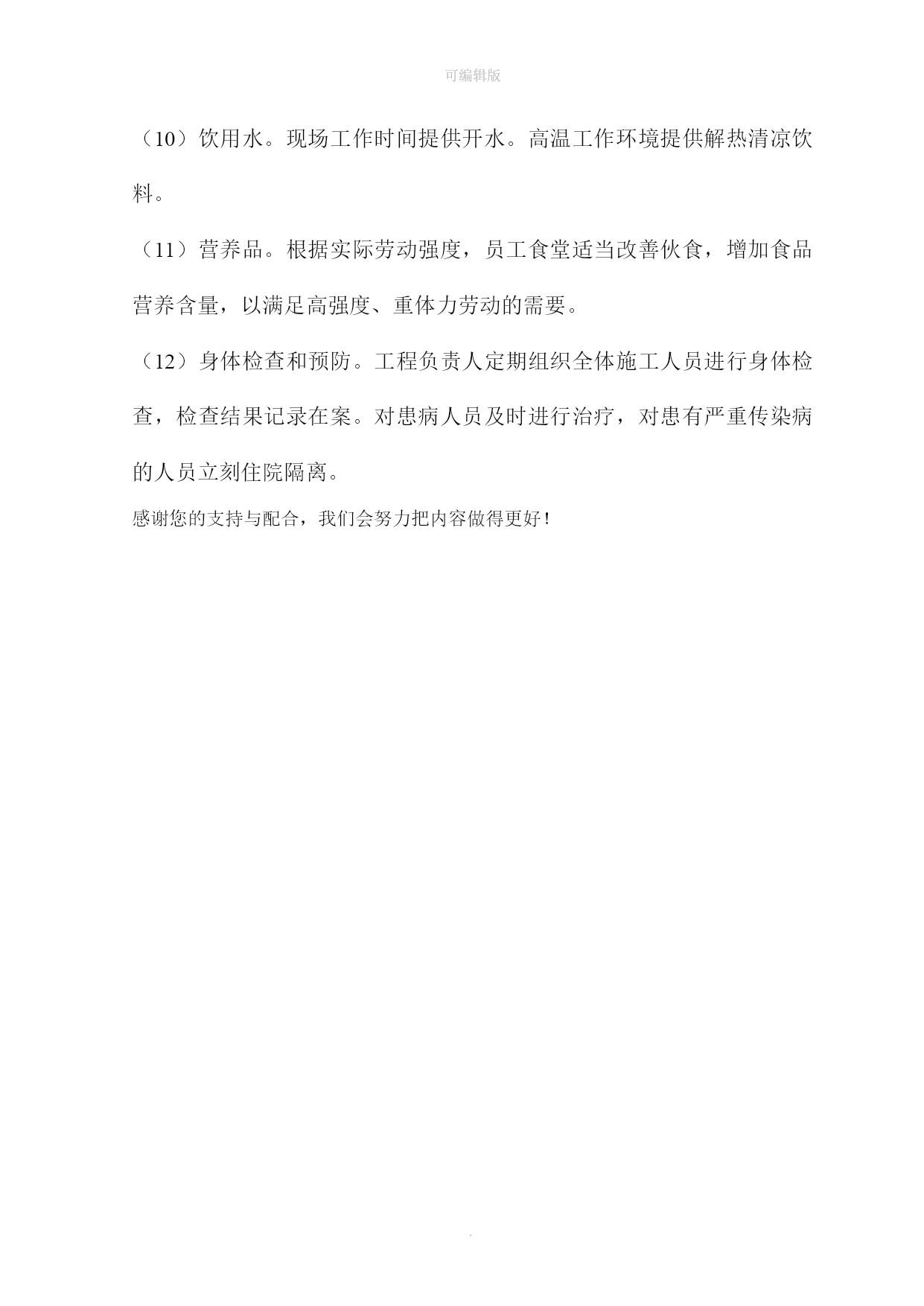 可编辑版

（10）饮用水。现场工作时间提供开水。高温工作环境提供解热清凉饮料。

（11）营养品。根据实际劳动强度，员工食堂适当改善伙食，增加食品营养含量，以满足高强度、重体力劳动的需要。

（12）身体检查和预防。工程负责人定期组织全体施工人员进行身体检查，检查结果记录在案。对患病人员及时进行治疗，对患有严重传染病的人员立刻住院隔离。

感谢您的支持与配合，我们会努力把内容做得更好！

.